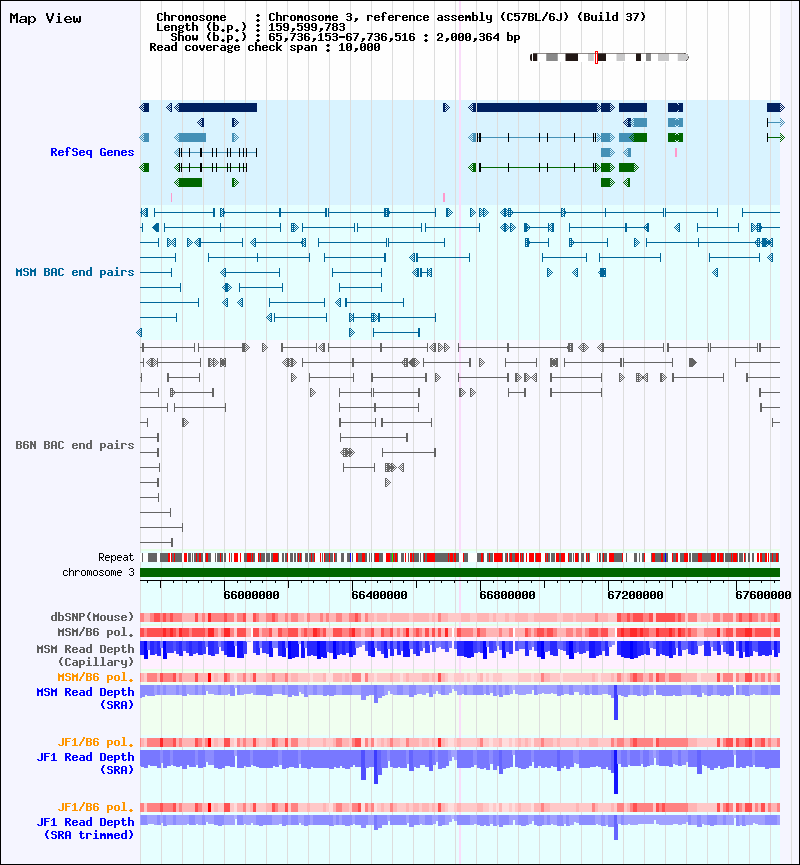 Map View

Chromosome : Chromosome 3, reference assembly (C57BL/6J) (Build 37)
Length (b.p.) : 159,599,783
Show (b.p.) : 65,736,153-67,736,516 : 2,000,364 bp
Read coverage check span : 10,000

RefSeq Genes

MSM BAC end pairs

B6N BAC end pairs

Repeat
chromosome 3

66000000 66400000 66800000 67200000 67600000

dbSNP(Mouse)
MSM/B6 pol.
MSM Read Depth (Capillary)
MSM/B6 pol.
MSM Read Depth (SRA)

JF1/B6 pol.
JF1 Read Depth (SRA)

JF1/B6 pol.
JF1 Read Depth (SRA trimmed)